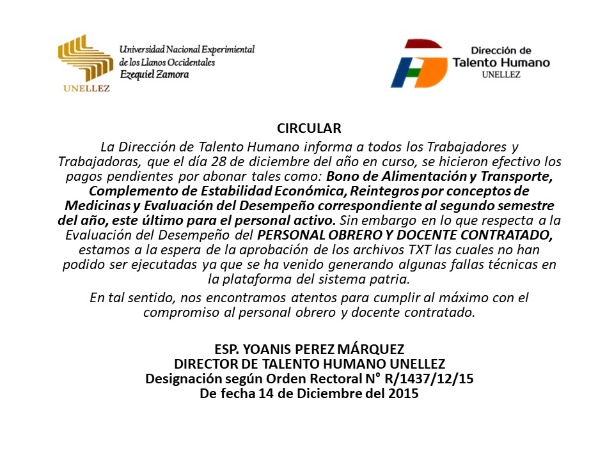 Universidad Nacional Experimental de los Llanos Occidentales Ezequiel Zamora

UNELLEZ

Dirección de Talento Humano UNELLEZ

CIRCULAR

La Dirección de Talento Humano informa a todos los Trabajadores y Trabajadoras, que el día 28 de diciembre del año en curso, se hicieron efectivo los pagos pendientes por abonar tales como: Bono de Alimentación y Transporte, Complemento de Estabilidad Económica, Reintegros por conceptos de Medicinas y Evaluación del Desempeño correspondiente al segundo semestre del año, este último para el personal activo. Sin embargo en lo que respecta a la Evaluación del Desempeño del PERSONAL OBRERO Y DOCENTE CONTRATADO, estamos a la espera de la aprobación de los archivos TXT las cuales no han podido ser ejecutadas ya que se ha venido generando algunas fallas técnicas en la plataforma del sistema patria.

En tal sentido, nos encontramos atentos para cumplir al máximo con el compromiso al personal obrero y docente contratado.

ESP. YOANIS PEREZ MÁRQUEZ
DIRECTOR DE TALENTO HUMANO UNELLEZ
Designación según Orden Rectoral N° R/1437/12/15
De fecha 14 de Diciembre del 2015